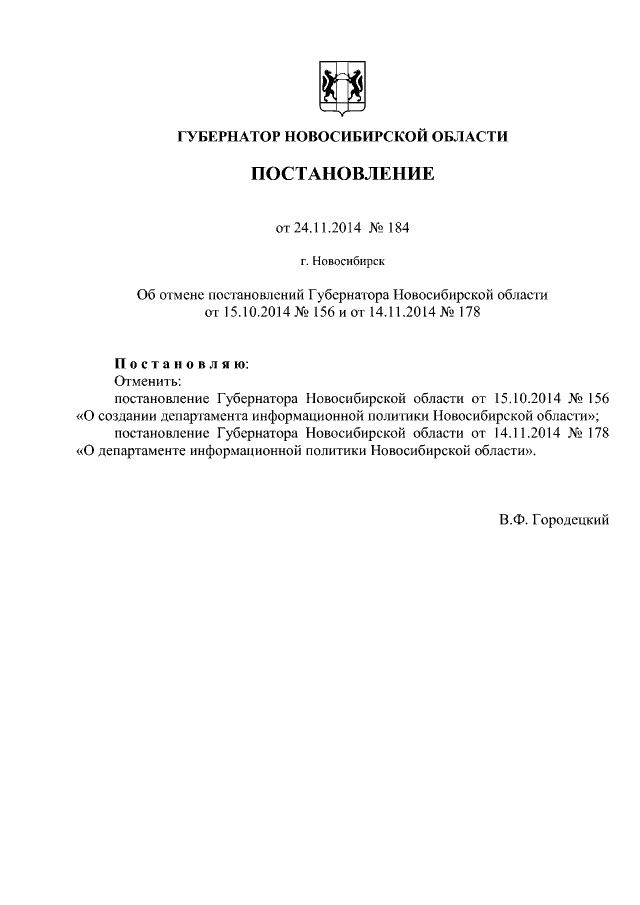 ГУБЕРНАТОР НОВОСИБИРСКОЙ ОБЛАСТИ

ПОСТАНОВЛЕНИЕ

от 24.11.2014 № 184

г. Новосибирск

Об отмене постановлений Губернатора Новосибирской области от 15.10.2014 № 156 и от 14.11.2014 № 178

Постановляю:
Отменить:
постановление Губернатора Новосибирской области от 15.10.2014 № 156 «О создании департамента информационной политики Новосибирской области»;
постановление Губернатора Новосибирской области от 14.11.2014 № 178 «О департаменте информационной политики Новосибирской области».

В.Ф. Городецкий